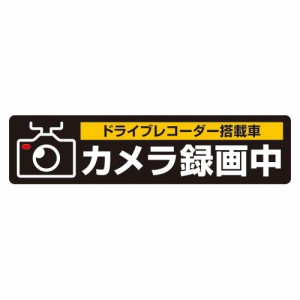 ドライブレコーダー搭載車
カメラ録画中